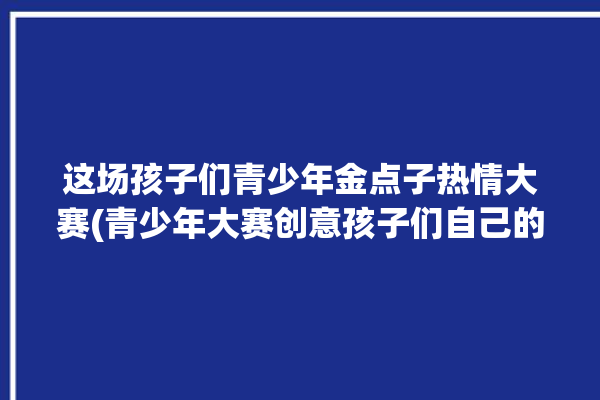 这场孩子们青少年金点子热情大赛(青少年大赛创意孩子们自己的